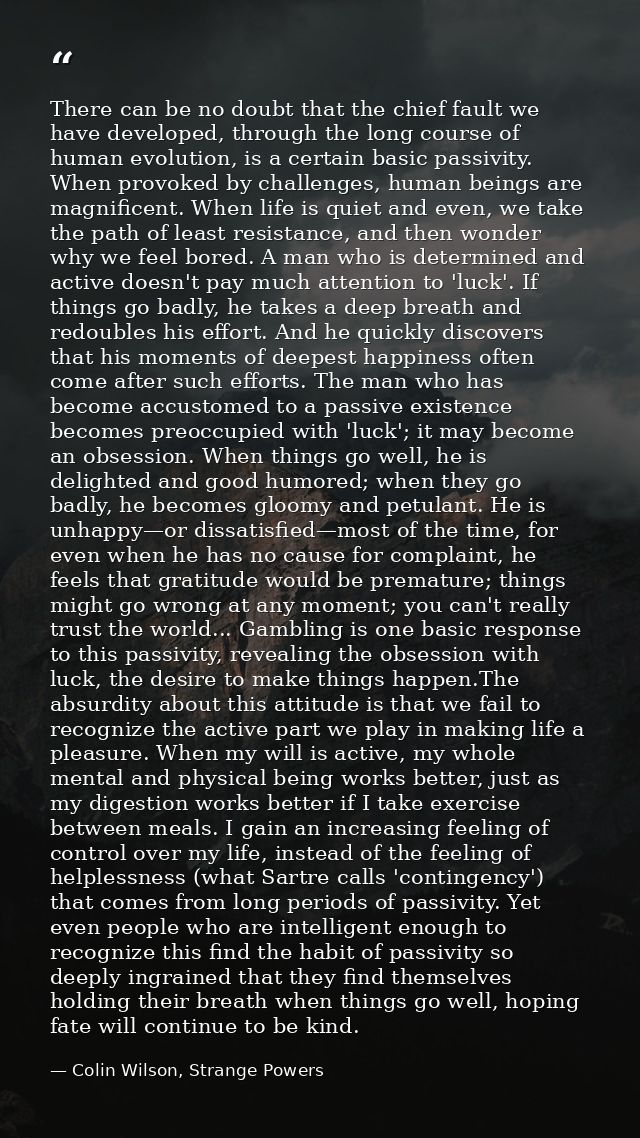 "

There can be no doubt that the chief fault we have developed, through the long course of human evolution, is a certain basic passivity. When provoked by challenges, human beings are magnificent. When life is quiet and even, we take the path of least resistance, and then wonder why we feel bored. A man who is determined and active doesn't pay much attention to 'luck'. If things go badly, he takes a deep breath and redoubles his effort. And he quickly discovers that his moments of deepest happiness often come after such efforts. The man who has become accustomed to a passive existence becomes preoccupied with 'luck'; it may become an obsession. When things go well, he is delighted and good humored; when they go badly, he becomes gloomy and petulant. He is unhappy—or dissatisfied—most of the time, for even when he has no cause for complaint, he feels that gratitude would be premature; things might go wrong at any moment; you can't really trust the world... Gambling is one basic response to this passivity, revealing the obsession with luck, the desire to make things happen.The absurdity about this attitude is that we fail to recognize the active part we play in making life a pleasure. When my will is active, my whole mental and physical being works better, just as my digestion works better if I take exercise between meals. I gain an increasing feeling of control over my life, instead of the feeling of helplessness (what Sartre calls 'contingency') that comes from long periods of passivity. Yet even people who are intelligent enough to recognize this find the habit of passivity so deeply ingrained that they find themselves holding their breath when things go well, hoping fate will continue to be kind.

— Colin Wilson, Strange Powers